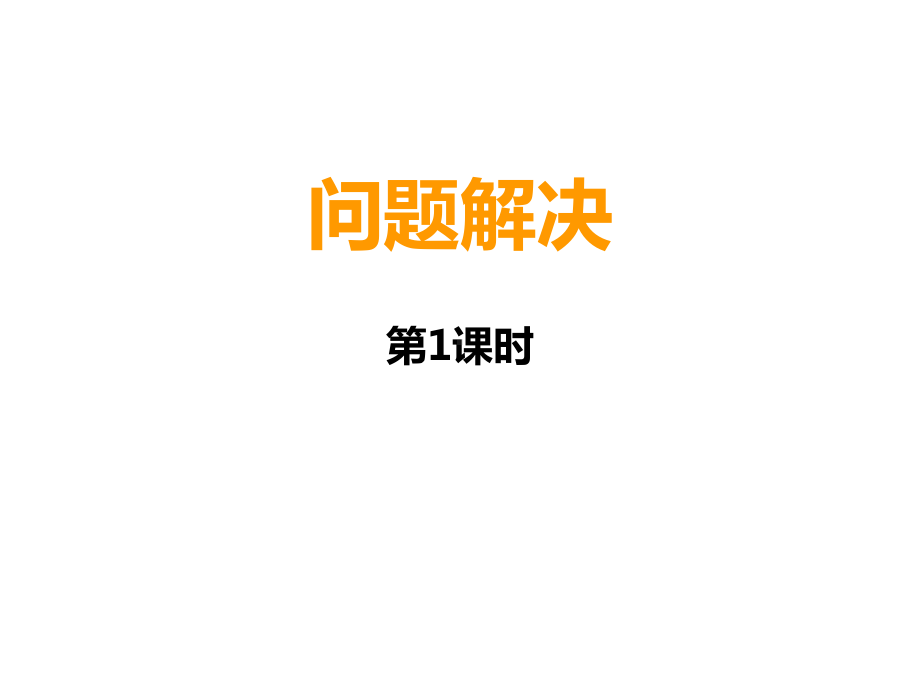 问题解决

第1课时